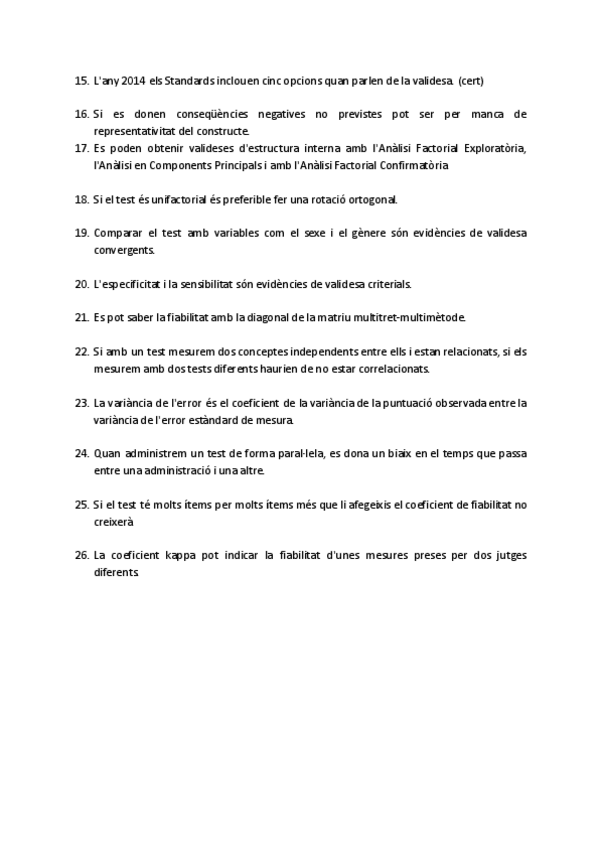 15. L'any 2014 els Standards inclouen cinc opcions quan parlen de la validesa. (cert)

16. Si es donen conseqüències negatives no previstes pot ser per manca de representativitat del constructe.

17. Es poden obtenir valideses d'estructura interna amb l'Anàlisi Factorial Exploratòria, l'Anàlisi en Components Principals i amb l'Anàlisi Factorial Confirmatòria

18. Si el test és unifactorial és preferible fer una rotació ortogonal.

19. Comparar el test amb variables com el sexe i el gènere són evidències de validesa convergents.

20. L'especificitat i la sensibilitat són evidències de validesa criterials.

21. Es pot saber la fiabilitat amb la diagonal de la matriu multitret-multimètode.

22. Si amb un test mesurem dos conceptes independents entre ells i estan relacionats, si els mesurem amb dos tests diferents haurien de no estar correlacionats.

23. La variància de l'error és el coeficient de la variància de la puntuació observada entre la variància de l'error estàndard de mesura.

24. Quan administrem un test de forma paral·lela, es dona un biaix en el temps que passa entre una administració i una altre.

25. Si el test té molts ítems per molts ítems més que li afegeixis el coeficient de fiabilitat no creixerà

26. La coeficient kappa pot indicar la fiabilitat d'unes mesures preses per dos jutges diferents.